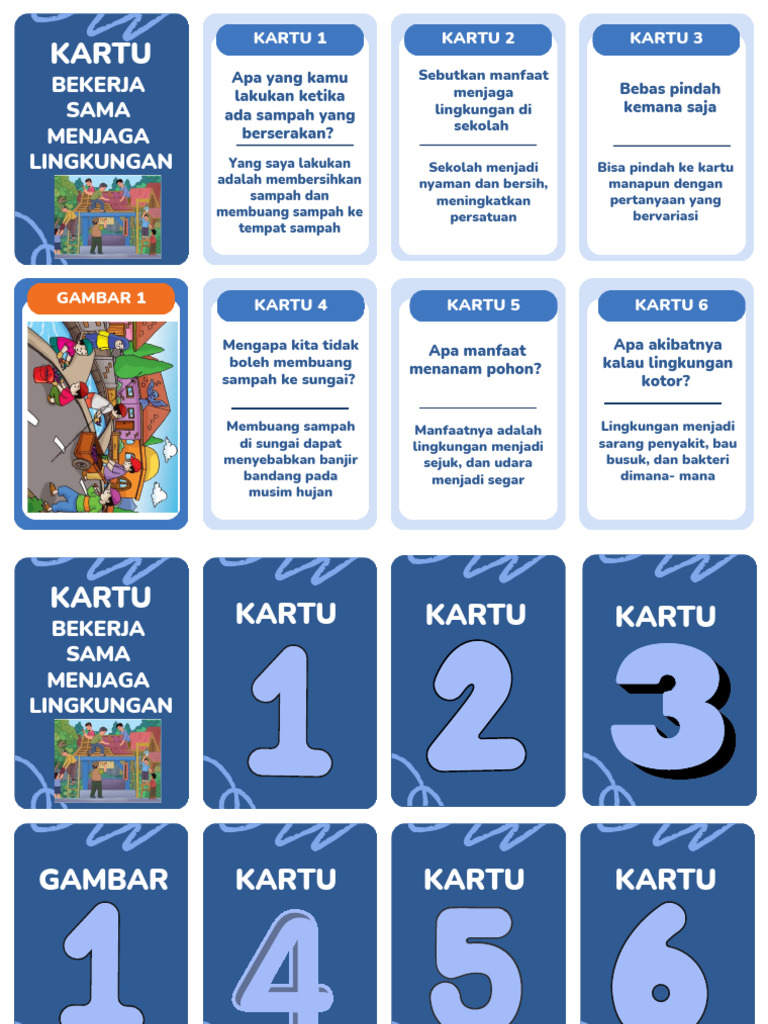 KARTU
BEKERJA SAMA MENJAGA LINGKUNGAN

KARTU 1

Apa yang kamu lakukan ketika ada sampah yang berserakan?

Yang saya lakukan adalah membersihkan sampah dan membuang sampah ke tempat sampah

KARTU 2

Sebutkan manfaat menjaga lingkungan di sekolah

Sekolah menjadi nyaman dan bersih, meningkatkan persatuan

KARTU 3

Bebas pindah kemana saja

Bisa pindah ke kartu manapun dengan pertanyaan yang bervariasi

GAMBAR 1

KARTU 4

Mengapa kita tidak boleh membuang sampah ke sungai?

Membuang sampah di sungai dapat menyebabkan banjir bandang pada musim hujan

KARTU 5

Apa manfaat menanam pohon?

Manfaatnya adalah lingkungan menjadi sejuk, dan udara menjadi segar

KARTU 6

Apa akibatnya kalau lingkungan kotor?

Lingkungan menjadi sarang penyakit, bau busuk, dan bakteri dimana- mana

KARTU
BEKERJA SAMA MENJAGA LINGKUNGAN

KARTU
1

KARTU
2

KARTU
3

GAMBAR
1

KARTU
4

KARTU
5

KARTU
6